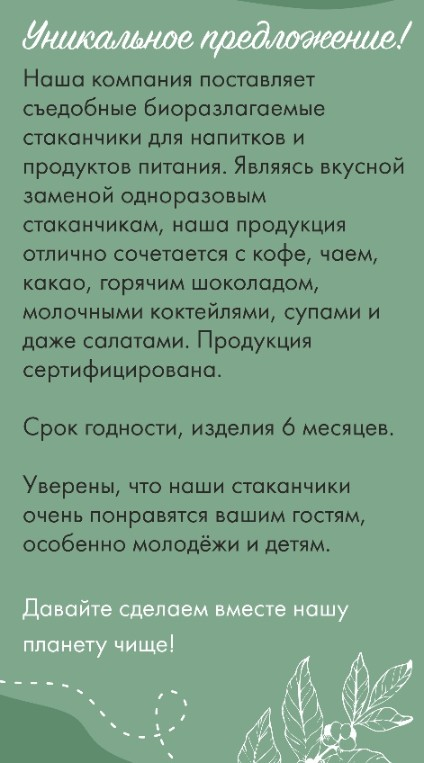 Уникальное предложение!

Наша компания поставляет съедобные биоразлагаемые стаканчики для напитков и продуктов питания. Являясь вкусной заменой одноразовым стаканчикам, наша продукция отлично сочетается с кофе, чаем, какао, горячим шоколадом, молочными коктейлями, супами и даже салатами. Продукция сертифицирована.

Срок годности, изделия 6 месяцев.

Уверены, что наши стаканчики очень понравятся вашим гостям, особенно молодёжи и детям.

Давайте сделаем вместе нашу планету чище!